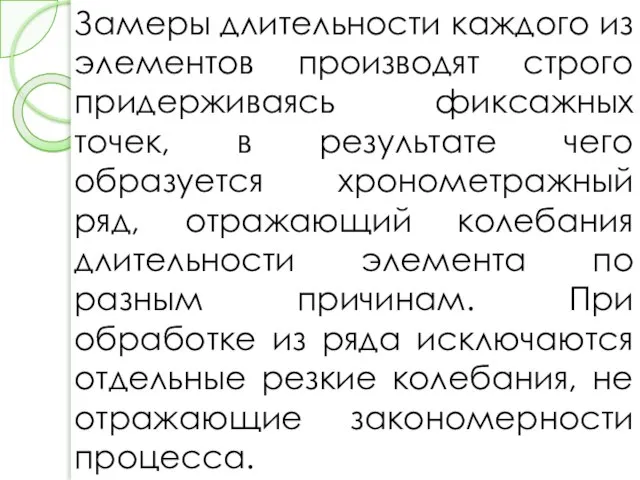 Замеры длительности каждого из элементов производят строго придерживаясь фиксажных точек, в результате чего образуется хронометражный ряд, отражающий колебания длительности элемента по разным причинам. При обработке из ряда исключаются отдельные резкие колебания, не отражающие закономерности процесса.